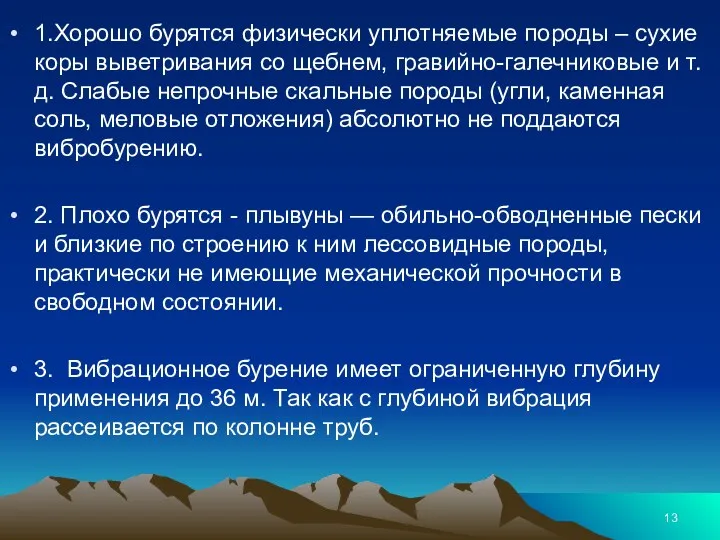 • 1.Хорошо бурятся физически уплотняемые породы – сухие коры выветривания со щебнем, гравийно-галечниковые и т. д. Слабые непрочные скальные породы (угли, каменная соль, меловые отложения) абсолютно не поддаются вибробурению.

• 2. Плохо бурятся - плывуны — обильно-обводненные пески и близкие по строению к ним лессовидные породы, практически не имеющие механической прочности в свободном состоянии.

• 3. Вибрационное бурение имеет ограниченную глубину применения до 36 м. Так как с глубиной вибрация рассеивается по колонне труб.

13